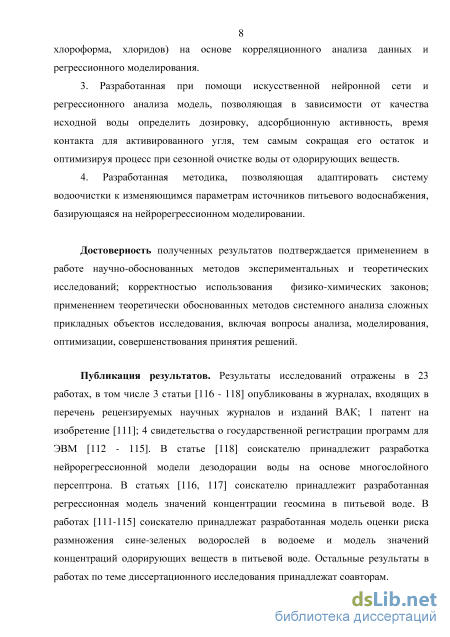 8

хлороформа, хлоридов) на основе корреляционного анализа данных и регрессионного моделирования.

3. Разработанная при помощи искусственной нейронной сети и регрессионного анализа модель, позволяющая в зависимости от качества исходной воды определить дозировку, адсорбционную активность, время контакта для активированного угля, тем самым сокращая его остаток и оптимизируя процесс при сезонной очистке воды от одорирующих веществ.

4. Разработанная методика, позволяющая адаптировать систему водоочистки к изменяющимся параметрам источников питьевого водоснабжения, базирующаяся на нейрорегрессионном моделировании.

Достоверность полученных результатов подтверждается применением в работе научно-обоснованных методов экспериментальных и теоретических исследований; корректностью использования физико-химических законов; применением теоретически обоснованных методов системного анализа сложных прикладных объектов исследования, включая вопросы анализа, моделирования, оптимизации, совершенствования принятия решений.

Публикация результатов. Результаты исследований отражены в 23 работах, в том числе 3 статьи [116 - 118] опубликованы в журналах, входящих в перечень рецензируемых научных журналов и изданий ВАК; 1 патент на изобретение [111]; 4 свидетельства о государственной регистрации программ для ЭВМ [112 - 115]. В статье [118] соискателю принадлежит разработка нейрорегрессионной модели дезодорации воды на основе многослойного персептрона. В статьях [116, 117] соискателю принадлежит разработанная регрессионная модель значений концентрации геосмина в питьевой воде. В работах [111-115] соискателю принадлежат разработанная модель оценки риска размножения сине-зеленых водорослей в водоеме и модель значений концентраций одорирующих веществ в питьевой воде. Остальные результаты в работах по теме диссертационного исследования принадлежат соавторам.

dsLib.net
библиотека диссертаций